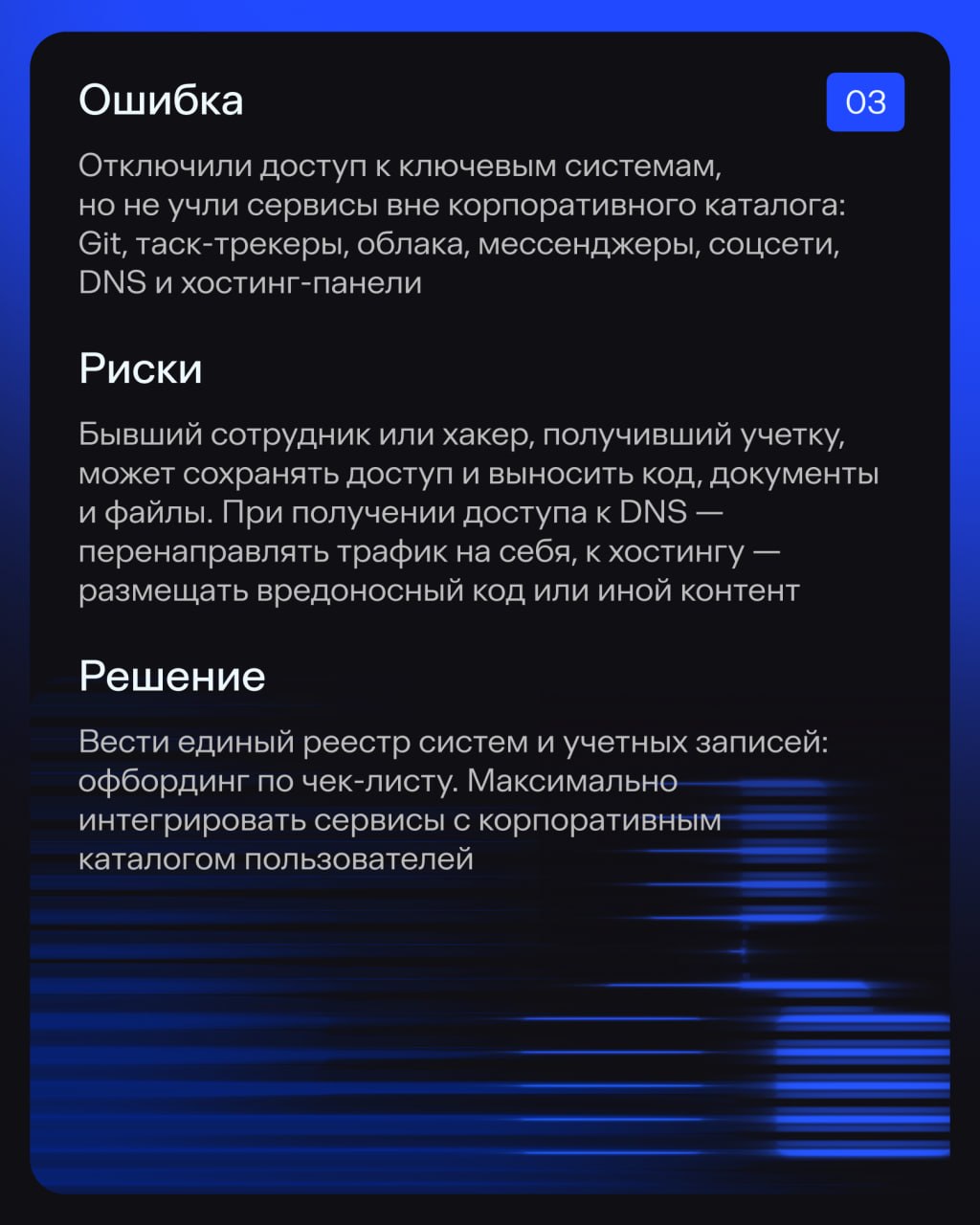 Ошибка

03

Отключили доступ к ключевым системам, но не учли сервисы вне корпоративного каталога: Git, таск-трекеры, облака, мессенджеры, соцсети, DNS и хостинг-панели

Риски

Бывший сотрудник или хакер, получивший учетку, может сохранять доступ и выносить код, документы и файлы. При получении доступа к DNS — перенаправлять трафик на себя, к хостингу — размещать вредоносный код или иной контент

Решение

Вести единый реестр систем и учетных записей: офбординг по чек-листу. Максимально интегрировать сервисы с корпоративным каталогом пользователей